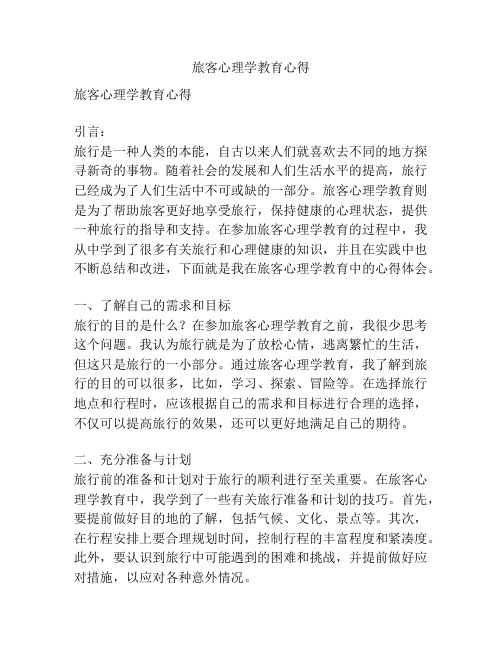 旅客心理学教育心得

旅客心理学教育心得

引言：
旅行是一种人类的本能，自古以来人们就喜欢去不同的地方探寻新奇的事物。随着社会的发展和人们生活水平的提高，旅行已经成为了人们生活中不可或缺的一部分。旅客心理学教育则是为了帮助旅客更好地享受旅行，保持健康的心理状态，提供一种旅行的指导和支持。在参加旅客心理学教育的过程中，我从中学到了很多有关旅行和心理健康的知识，并且在实践中也不断总结和改进，下面就是我在旅客心理学教育中的心得体会。

一、了解自己的需求和目标
旅行的目的是什么？在参加旅客心理学教育之前，我很少思考这个问题。我认为旅行就是为了放松心情，逃离繁忙的生活，但这只是旅行的一小部分。通过旅客心理学教育，我了解到旅行的目的可以很多，比如，学习、探索、冒险等。在选择旅行地点和行程时，应该根据自己的需求和目标进行合理的选择，不仅可以提高旅行的效果，还可以更好地满足自己的期待。

二、充分准备与计划
旅行前的准备和计划对于旅行的顺利进行至关重要。在旅客心理学教育中，我学到了一些有关旅行准备和计划的技巧。首先，要提前做好目的地的了解，包括气候、文化、景点等。其次，在行程安排上要合理规划时间，控制行程的丰富程度和紧凑度。此外，要认识到旅行中可能遇到的困难和挑战，并提前做好应对措施，以应对各种意外情况。